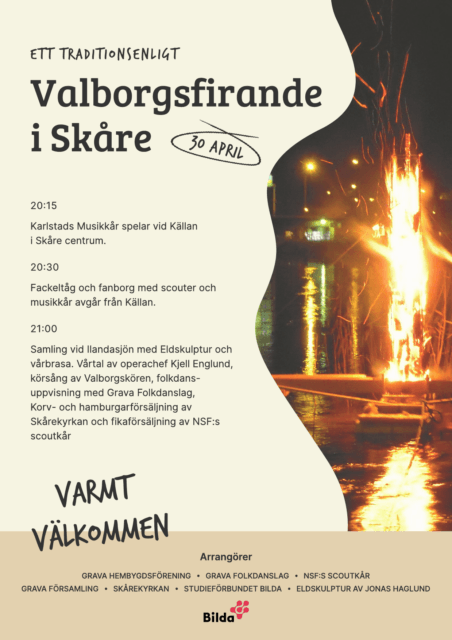 ETT TRADITIONSENLIGT

Valborgsfirande i Skåre

30 APRIL

20:15

Karlstads Musikkår spelar vid Källan i Skåre centrum.

20:30

Fackeltåg och fanborg med scouter och musikkår avgår från Källan.

21:00

Samling vid Ilandasjön med Eldskulptur och vårbrasa. Vårtal av operachef Kjell Englund, körsång av Valborgskören, folkdansuppvisning med Grava Folkdanslag, Korv- och hamburgarförsäljning av Skårekyrkan och fikaförsäljning av NSF:s scoutkår

VARMT VÄLKOMMEN

Arrangörer

GRAVA HEMBYGDSFÖRENING • GRAVA FOLKDANSLAG • NSF:S SCOUTKÅR
GRAVA FÖRSAMLING • SKÅREKYRKAN • STUDIEFÖRBUNDET BILDA • ELDSKULPTUR AV JONAS HAGLUND

Bilda